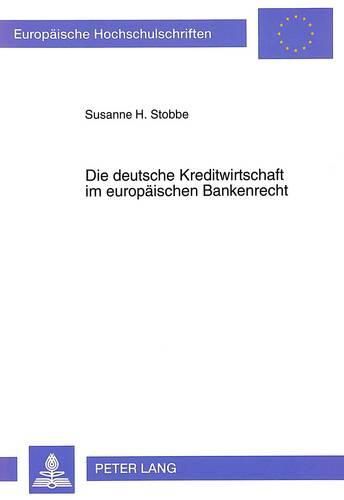 Europäische Hochschulschriften

Susanne H. Stobbe

Die deutsche Kreditwirtschaft im europäischen Bankenrecht

PETER LANG